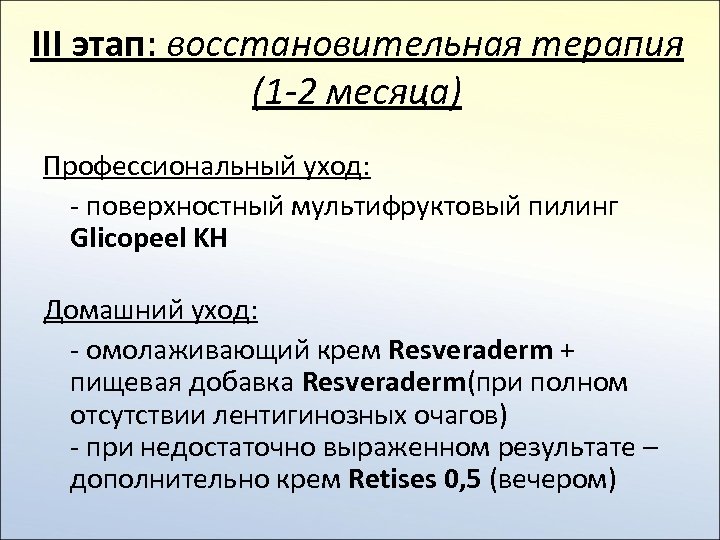 III этап: восстановительная терапия (1-2 месяца)

Профессиональный уход:

- поверхностный мультифруктовый пилинг Glicopeel KH

Домашний уход:

- омолаживающий крем Resveraderm + пищевая добавка Resveraderm(при полном отсутствии лентигинозных очагов)
- при недостаточно выраженном результате – дополнительно крем Retises 0,5 (вечером)